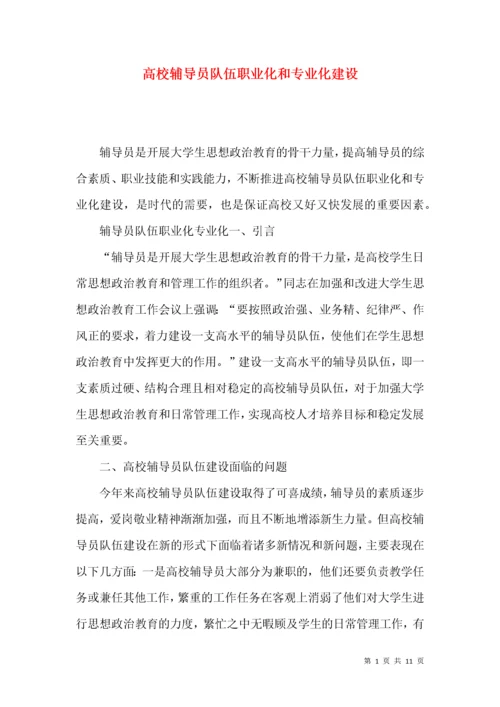 高校辅导员队伍职业化和专业化建设

辅导员是开展大学生思想政治教育的骨干力量，提高辅导员的综合素质、职业技能和实践能力，不断推进高校辅导员队伍职业化和专业化建设，是时代的需要，也是保证高校又好又快发展的重要因素。

辅导员队伍职业化专业化一、引言

“辅导员是开展大学生思想政治教育的骨干力量，是高校学生日常思想政治教育和管理工作的组织者。”同志在加强和改进大学生思想政治教育工作会议上强调：“要按照政治强、业务精、纪律严、作风正的要求，着力建设一支高水平的辅导员队伍，使他们在学生思想政治教育中发挥更大的作用。”建设一支高水平的辅导员队伍，即一支素质过硬、结构合理且相对稳定的高校辅导员队伍，对于加强大学生思想政治教育和日常管理工作，实现高校人才培养目标和稳定发展至关重要。

二、高校辅导员队伍建设面临的问题

今年来高校辅导员队伍建设取得了可喜成绩，辅导员的素质逐步提高，爱岗敬业精神渐渐加强，而且不断地增添新生力量。但高校辅导员队伍建设在新的形式下面临着诸多新情况和新问题，主要表现在以下几方面：一是高校辅导员大部分为兼职的，他们还要负责教学任务或兼任其他工作，繁重的工作任务在客观上消弱了他们对大学生进行思想政治教育的力度，繁忙之中无暇顾及学生的日常管理工作，有

第 1 页 共 11 页